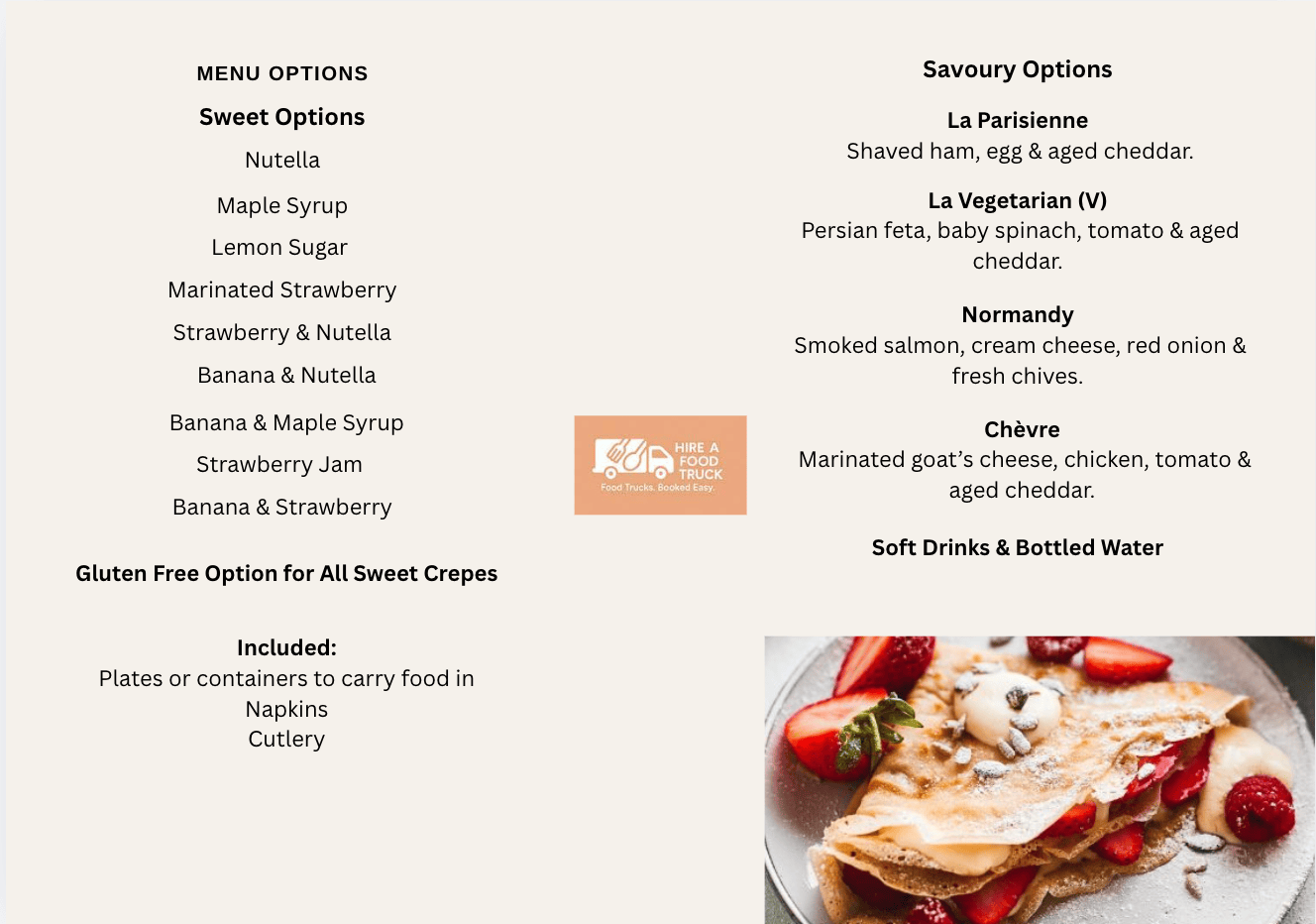 MENU OPTIONS

Sweet Options

Nutella

Maple Syrup

Lemon Sugar

Marinated Strawberry

Strawberry & Nutella

Banana & Nutella

Banana & Maple Syrup

Strawberry Jam

Banana & Strawberry

Gluten Free Option for All Sweet Crepes

Included:
Plates or containers to carry food in
Napkins
Cutlery

HIRE A FOOD TRUCK
Food Trucks. Booked Easy.

Savoury Options

La Parisienne
Shaved ham, egg & aged cheddar.

La Vegetarian (V)
Persian feta, baby spinach, tomato & aged cheddar.

Normandy
Smoked salmon, cream cheese, red onion & fresh chives.

Chèvre
Marinated goat's cheese, chicken, tomato & aged cheddar.

Soft Drinks & Bottled Water